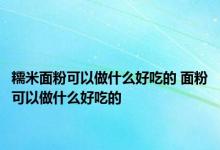 糯米面粉可以做什么好吃的 面粉可以做什么好吃的